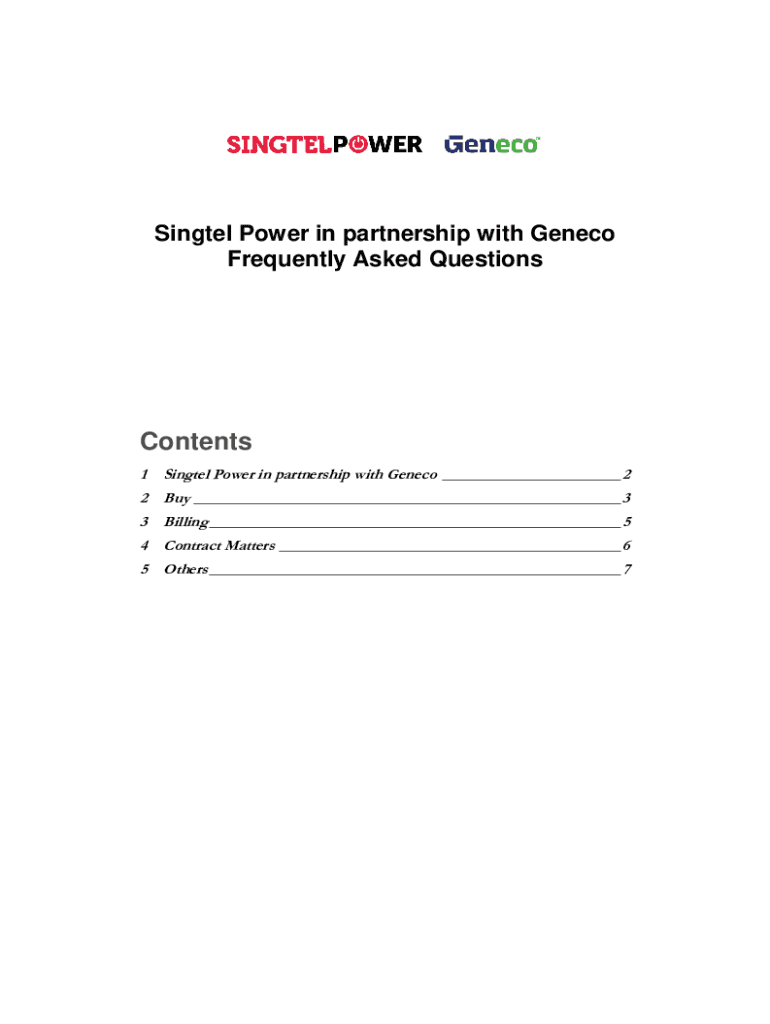 SINGTELPOWER Geneco

Singtel Power in partnership with Geneco
Frequently Asked Questions

Contents

1 Singtel Power in partnership with Geneco 2
2 Buy 3
3 Billing 5
4 Contract Matters 6
5 Others 7